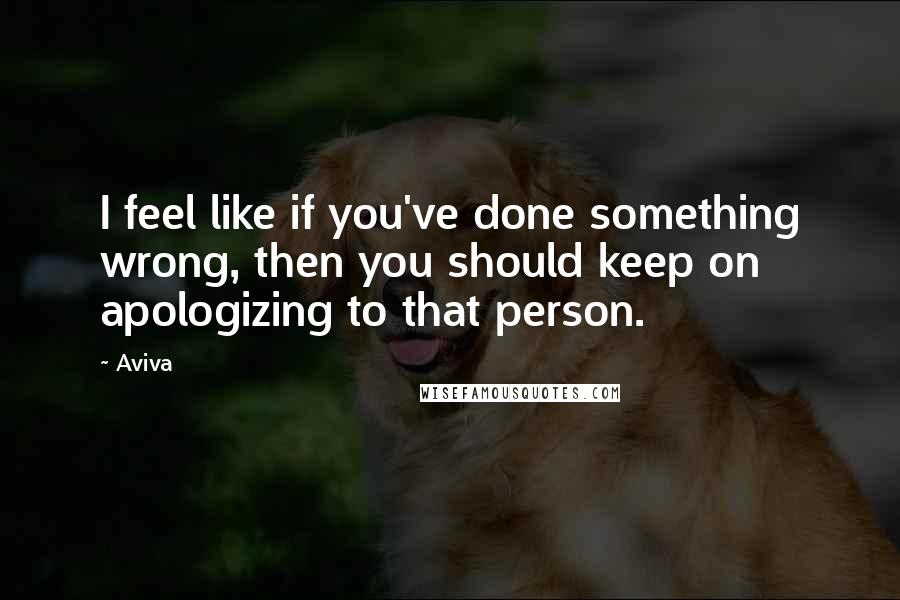 I feel like if you've done something wrong, then you should keep on apologizing to that person.

~ Aviva

WISEFAMOUSQUOTES.COM